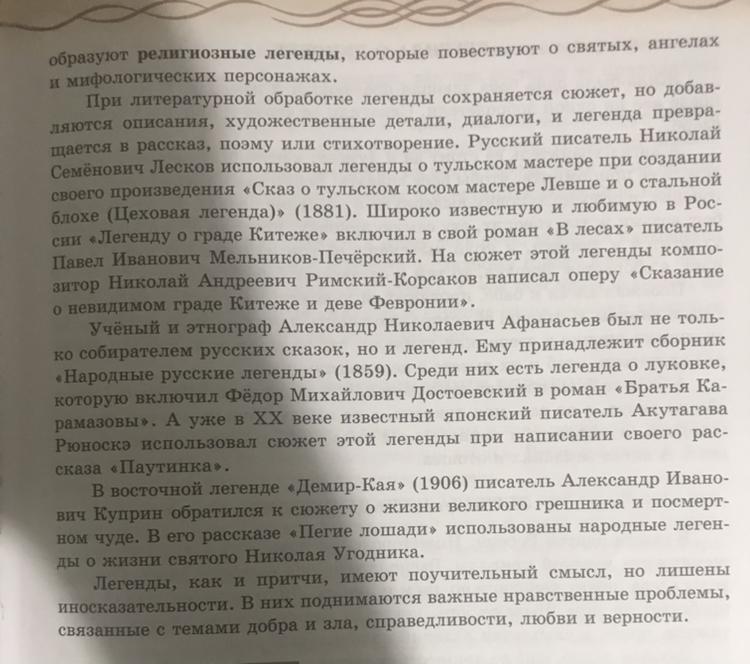 образуют религиозные легенды, которые повествуют о святых, ангелах и мифологических персонажах.

При литературной обработке легенды сохраняется сюжет, но добавляются описания, художественные детали, диалоги, и легенда превращается в рассказ, поэму или стихотворение. Русский писатель Николай Семёнович Лесков использовал легенды о тульском мастере при создании своего произведения «Сказ о тульском косом мастере Левше и о стальной блохе (Цеховая легенда)» (1881). Широко известную и любимую в России «Легенду о граде Китеже» включил в свой роман «В лесах» писатель Павел Иванович Мельников-Печёрский. На сюжет этой легенды композитор Николай Андреевич Римский-Корсаков написал оперу «Сказание о невидимом граде Китеже и деве Февронии».

Учёный и этнограф Александр Николаевич Афанасьев был не только собирателем русских сказок, но и легенд. Ему принадлежит сборник «Народные русские легенды» (1859). Среди них есть легенда о луковке, которую включил Фёдор Михайлович Достоевский в роман «Братья Карамазовы». А уже в XX веке известный японский писатель Акутагава Рюноскэ использовал сюжет этой легенды при написании своего рассказа «Паутинка».

В восточной легенде «Демир-Кая» (1906) писатель Александр Иванович Куприн обратился к сюжету о жизни великого грешника и посмертном чуде. В его рассказе «Пегие лошади» использованы народные легенды о жизни святого Николая Угодника.

Легенды, как и притчи, имеют поучительный смысл, но лишены иносказательности. В них поднимаются важные нравственные проблемы, связанные с темами добра и зла, справедливости, любви и верности.